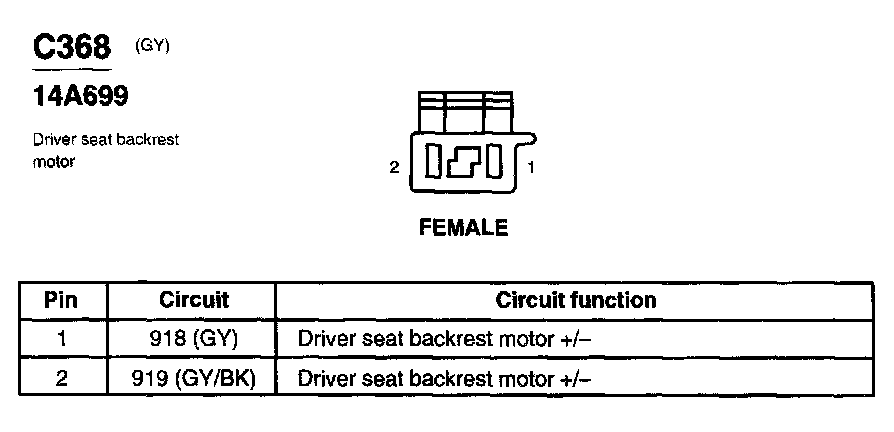 C368 (GY)

14A699

Driver seat backrest motor

2 1

FEMALE

| Pin | Circuit | Circuit function |
|---|---|---|
| 1 | 918 (GY) | Driver seat backrest motor +/– |
| 2 | 919 (GY/BK) | Driver seat backrest motor +/– |